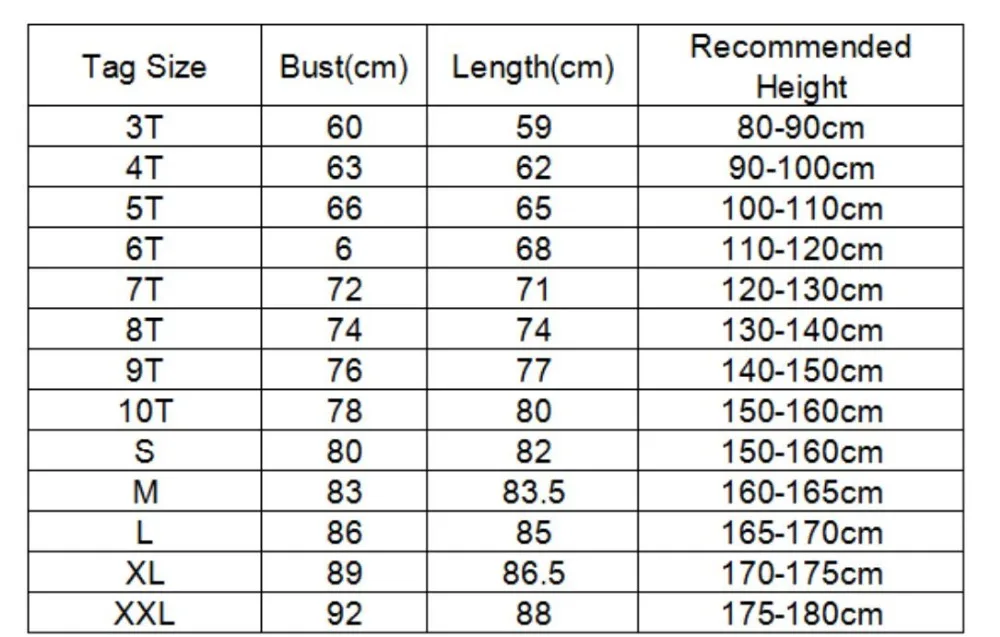 | Tag Size | Bust(cm) | Length(cm) | Recommended Height |
|---|---|---|---|
| 3T | 60 | 59 | 80-90cm |
| 4T | 63 | 62 | 90-100cm |
| 5T | 66 | 65 | 100-110cm |
| 6T | 6 | 68 | 110-120cm |
| 7T | 72 | 71 | 120-130cm |
| 8T | 74 | 74 | 130-140cm |
| 9T | 76 | 77 | 140-150cm |
| 10T | 78 | 80 | 150-160cm |
| S | 80 | 82 | 150-160cm |
| M | 83 | 83.5 | 160-165cm |
| L | 86 | 85 | 165-170cm |
| XL | 89 | 86.5 | 170-175cm |
| XXL | 92 | 88 | 175-180cm |